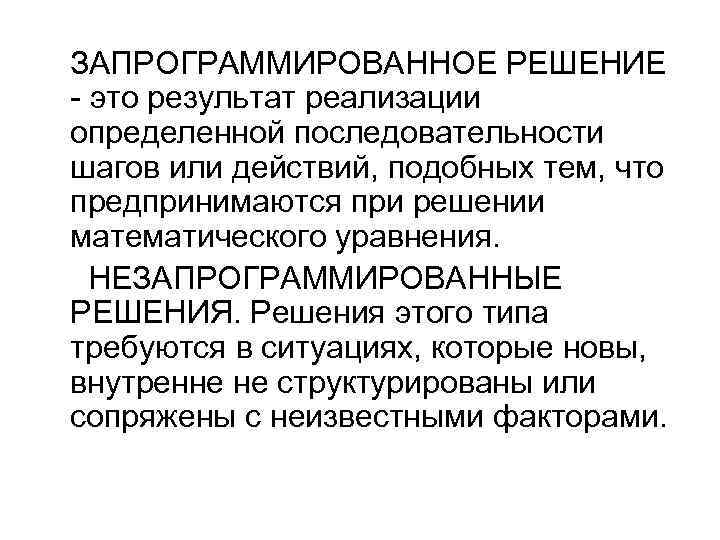 ЗАПРОГРАММИРОВАННОЕ РЕШЕНИЕ - это результат реализации определенной последовательности шагов или действий, подобных тем, что предпринимаются при решении математического уравнения.

НЕЗАПРОГРАММИРОВАННЫЕ РЕШЕНИЯ. Решения этого типа требуются в ситуациях, которые новы, внутренне не структурированы или сопряжены с неизвестными факторами.